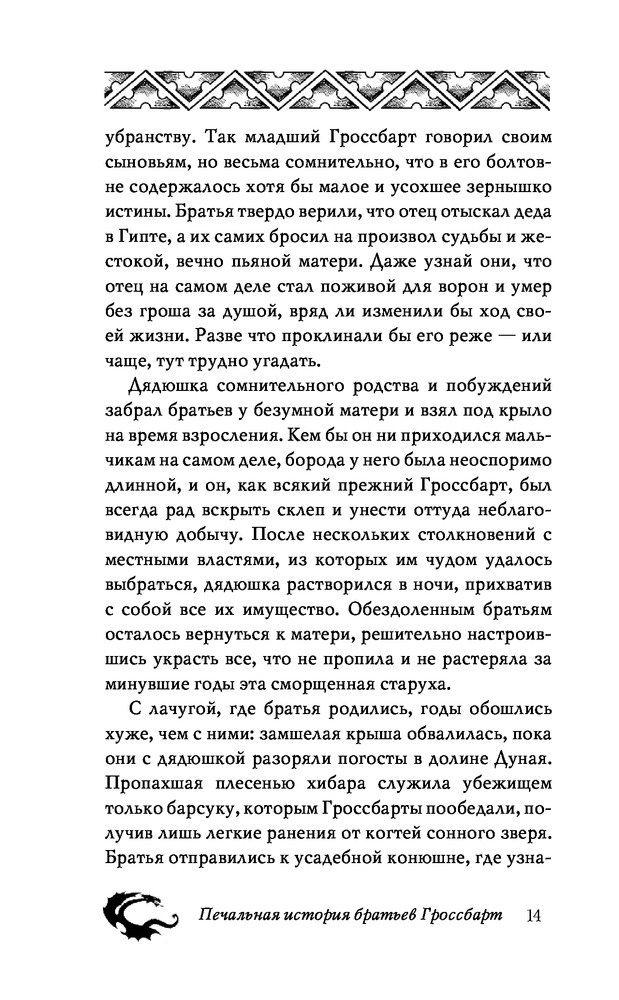 убранству. Так младший Гроссбарт говорил своим сыновьям, но весьма сомнительно, что в его болтовне содержалось хотя бы малое и усохшее зернышко истины. Братья твердо верили, что отец отыскал деда в Гипте, а их самих бросил на произвол судьбы и жестокой, вечно пьяной матери. Даже узнай они, что отец на самом деле стал поживой для ворон и умер без гроша за душой, вряд ли изменили бы ход своей жизни. Разве что проклинали бы его реже — или чаще, тут трудно угадать.

Дядюшка сомнительного родства и побуждений забрал братьев у безумной матери и взял под крыло на время взросления. Кем бы он ни приходился мальчикам на самом деле, борода у него была неоспоримо длинной, и он, как всякий прежний Гроссбарт, был всегда рад вскрыть склеп и унести оттуда неблаговидную добычу. После нескольких столкновений с местными властями, из которых им чудом удалось выбраться, дядюшка растворился в ночи, прихватив с собой все их имущество. Обездоленным братьям осталось вернуться к матери, решительно настроившись украсть все, что не пропила и не растеряла за минувшие годы эта сморщенная старуха.

С лачугой, где братья родились, годы обошлись хуже, чем с ними: замшелая крыша обвалилась, пока они с дядюшкой разоряли погосты в долине Дуная. Пропахшая плесенью хибара служила убежищем только барсуку, которым Гроссбарты пообедали, получив лишь легкие ранения от когтей сонного зверя. Братья отправились к усадебной конюшне, где узна-

Печальная история братьев Гроссбарт 14